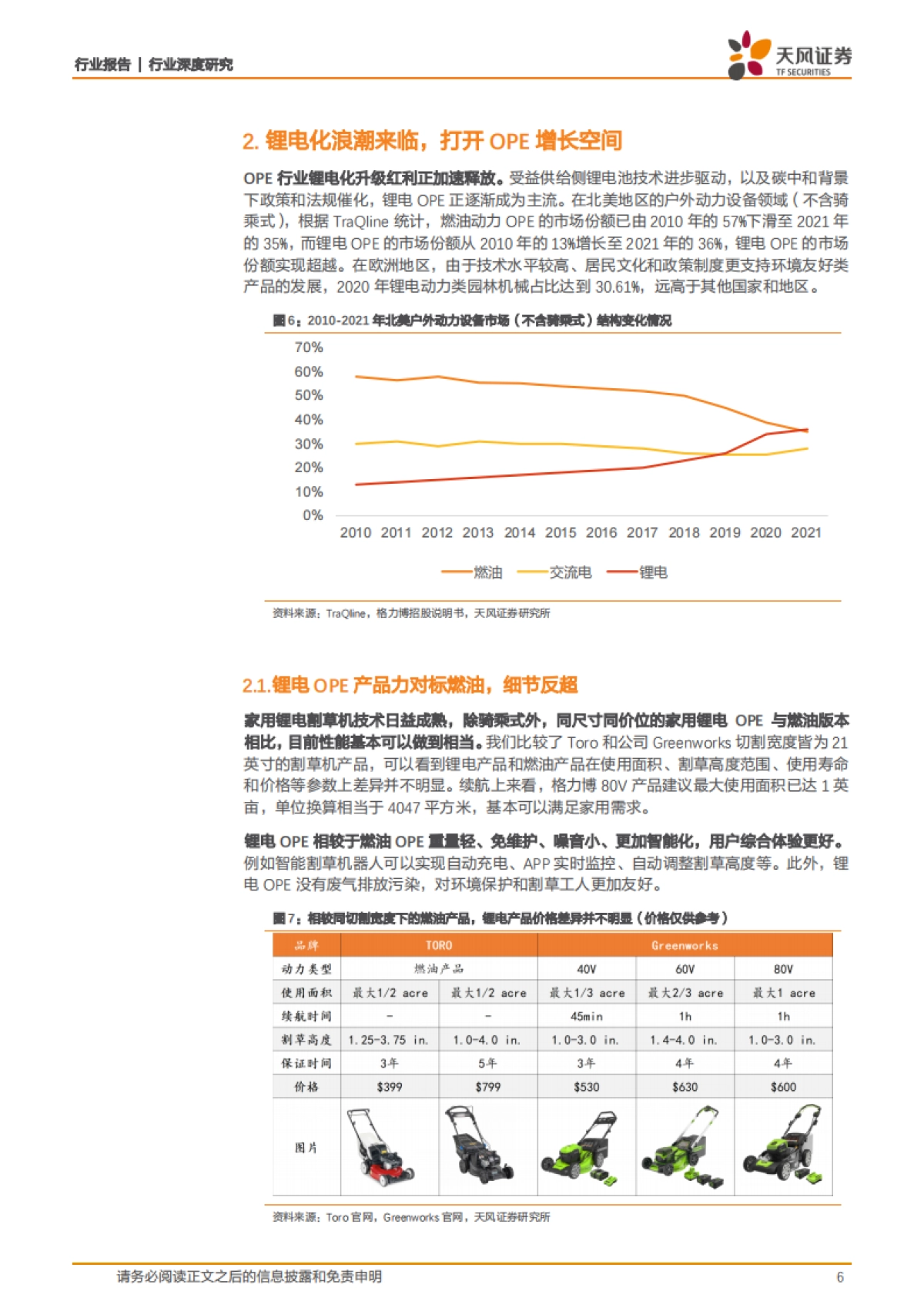 行业报告 | 行业深度研究

天风证券
TF SECURITIES

2. 锂电化浪潮来临，打开 OPE 增长空间

OPE 行业锂电化升级红利正加速释放。受益供给侧锂电池技术进步驱动，以及碳中和背景下政策和法规催化，锂电 OPE 正逐渐成为主流。在北美地区的户外动力设备领域（不含骑乘式），根据 TraQline 统计，燃油动力 OPE 的市场份额已由 2010 年的 57%下滑至 2021 年的 35%，而锂电 OPE 的市场份额从 2010 年的 13%增长至 2021 年的 36%，锂电 OPE 的市场份额实现超越。在欧洲地区，由于技术水平较高、居民文化和政策制度更支持环境友好类产品的发展，2020 年锂电动力类园林机械占比达到 30.61%，远高于其他国家和地区。

图 6：2010-2021 年北美户外动力设备市场（不含骑乘式）结构变化情况

70%
60%
50%
40%
30%
20%
10%
0%
2010 2011 2012 2013 2014 2015 2016 2017 2018 2019 2020 2021

燃油 交流电 锂电

资料来源：TraQline，格力博招股说明书，天风证券研究所

2.1. 锂电 OPE 产品力对标燃油，细节反超

家用锂电割草机技术日益成熟，除骑乘式外，同尺寸同价位的家用锂电 OPE 与燃油版本相比，目前性能基本可以做到相当。我们比较了 Toro 和公司 Greenworks 切割宽度皆为 21 英寸的割草机产品，可以看到锂电产品和燃油产品在使用面积、割草高度范围、使用寿命和价格等参数上差异并不明显。续航上来看，格力博 80V 产品建议最大使用面积已达 1 英亩，单位换算相当于 4047 平方米，基本可以满足家用需求。

锂电 OPE 相较于燃油 OPE 重量轻、免维护、噪音小、更加智能化，用户综合体验更好。例如智能割草机器人可以实现自动充电、APP 实时监控、自动调整割草高度等。此外，锂电 OPE 没有废气排放污染，对环境保护和割草工人更加友好。

图 7：相较同切割宽度下的燃油产品，锂电产品价格差异并不明显（价格仅供参考）

| 品牌 | TORO | | Greenworks | | |
|---|---|---|---|---|---|
| 动力类型 | 燃油产品 | | 40V | 60V | 80V |
| 使用面积 | 最大1/2 acre | 最大1/2 acre | 最大1/3 acre | 最大2/3 acre | 最大1 acre |
| 续航时间 | - | - | 45min | 1h | 1h |
| 割草高度 | 1.25-3.75 in. | 1.0-4.0 in. | 1.0-3.0 in. | 1.4-4.0 in. | 1.0-3.0 in. |
| 保证时间 | 3年 | 5年 | 3年 | 4年 | 4年 |
| 价格 | $399 | $799 | $530 | $630 | $600 |
| 图片 | | | | | |

资料来源：Toro 官网，Greenworks 官网，天风证券研究所

请务必阅读正文之后的信息披露和免责申明 6